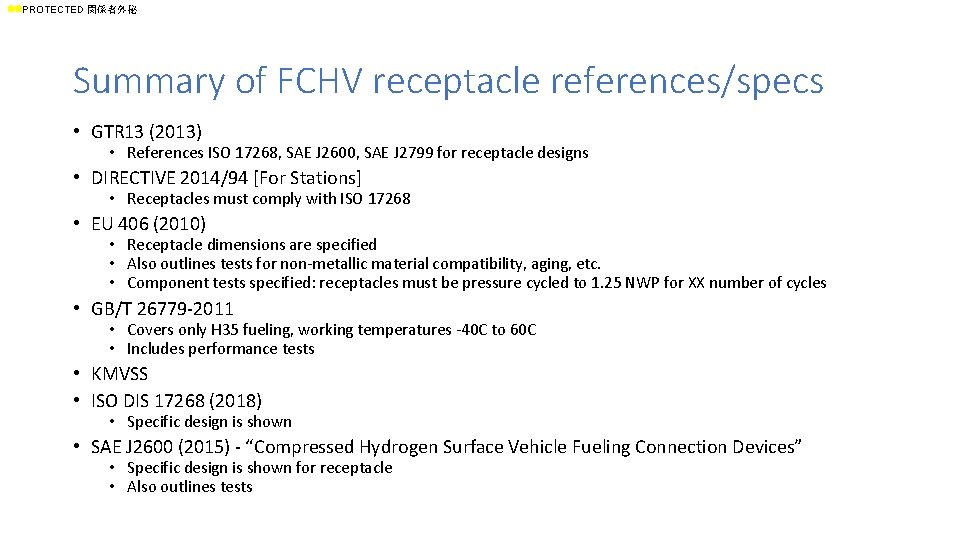 PROTECTED 関係者外秘

Summary of FCHV receptacle references/specs

• GTR13 (2013)
  • References ISO 17268, SAE J2600, SAE J2799 for receptacle designs
• DIRECTIVE 2014/94 [For Stations]
  • Receptacles must comply with ISO 17268
• EU 406 (2010)
  • Receptacle dimensions are specified
  • Also outlines tests for non-metallic material compatibility, aging, etc.
  • Component tests specified: receptacles must be pressure cycled to 1.25 NWP for XX number of cycles
• GB/T 26779-2011
  • Covers only H35 fueling, working temperatures -40C to 60C
  • Includes performance tests
• KMVSS
• ISO DIS 17268 (2018)
  • Specific design is shown
• SAE J2600 (2015) - “Compressed Hydrogen Surface Vehicle Fueling Connection Devices”
  • Specific design is shown for receptacle
  • Also outlines tests